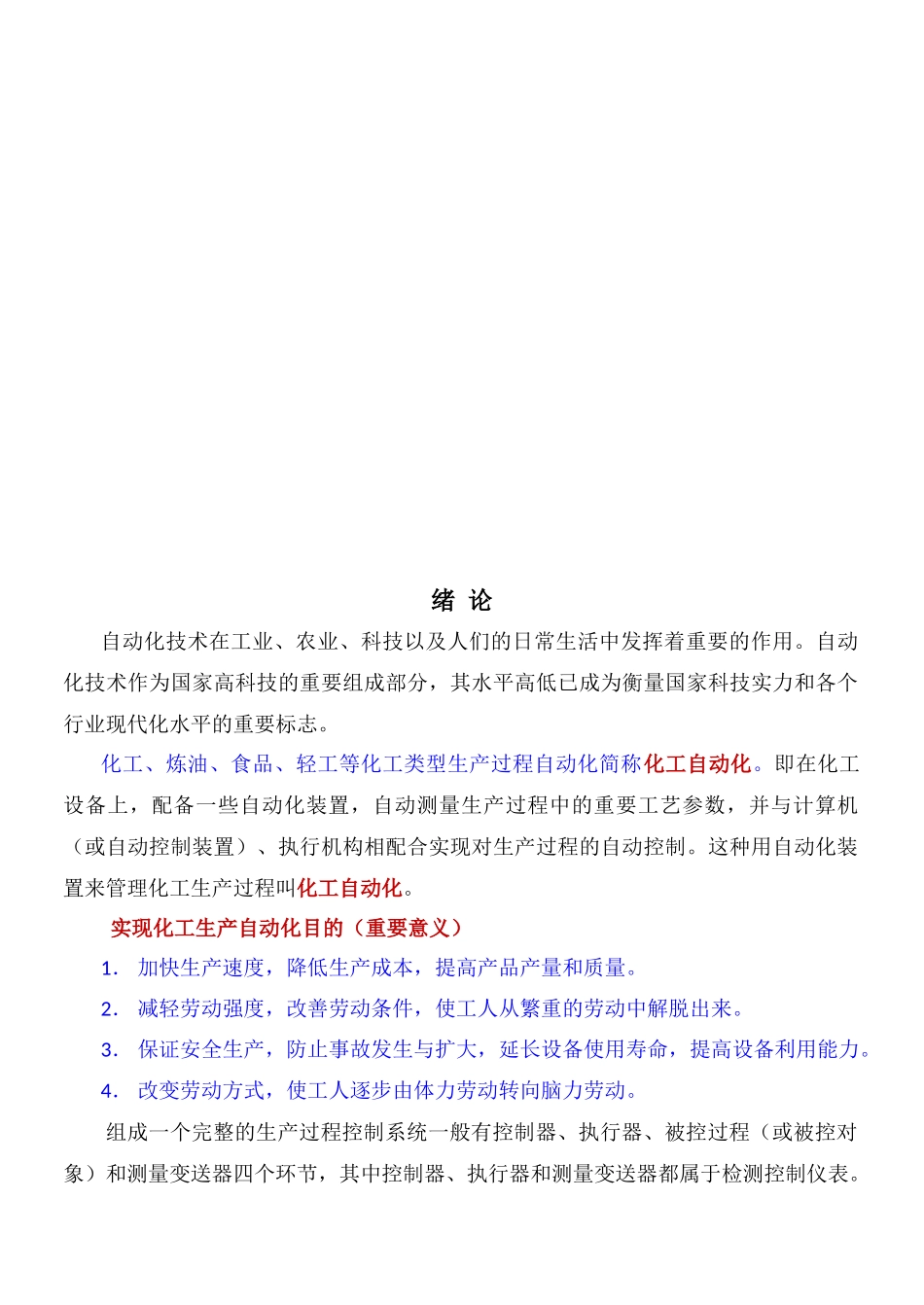 绪 论

自动化技术在工业、农业、科技以及人们的日常生活中发挥着重要的作用。自动化技术作为国家高科技的重要组成部分，其水平高低已成为衡量国家科技实力和各个行业现代化水平的重要标志。

化工、炼油、食品、轻工等化工类型生产过程自动化简称化工自动化。即在化工设备上，配备一些自动化装置，自动测量生产过程中的重要工艺参数，并与计算机（或自动控制装置）、执行机构相配合实现对生产过程的自动控制。这种用自动化装置来管理化工生产过程叫化工自动化。

实现化工生产自动化目的（重要意义）

1. 加快生产速度，降低生产成本，提高产品产量和质量。

2. 减轻劳动强度，改善劳动条件，使工人从繁重的劳动中解脱出来。

3. 保证安全生产，防止事故发生与扩大，延长设备使用寿命，提高设备利用能力。

4. 改变劳动方式，使工人逐步由体力劳动转向脑力劳动。

组成一个完整的生产过程控制系统一般有控制器、执行器、被控过程（或被控对象）和测量变送器四个环节，其中控制器、执行器和测量变送器都属于检测控制仪表。